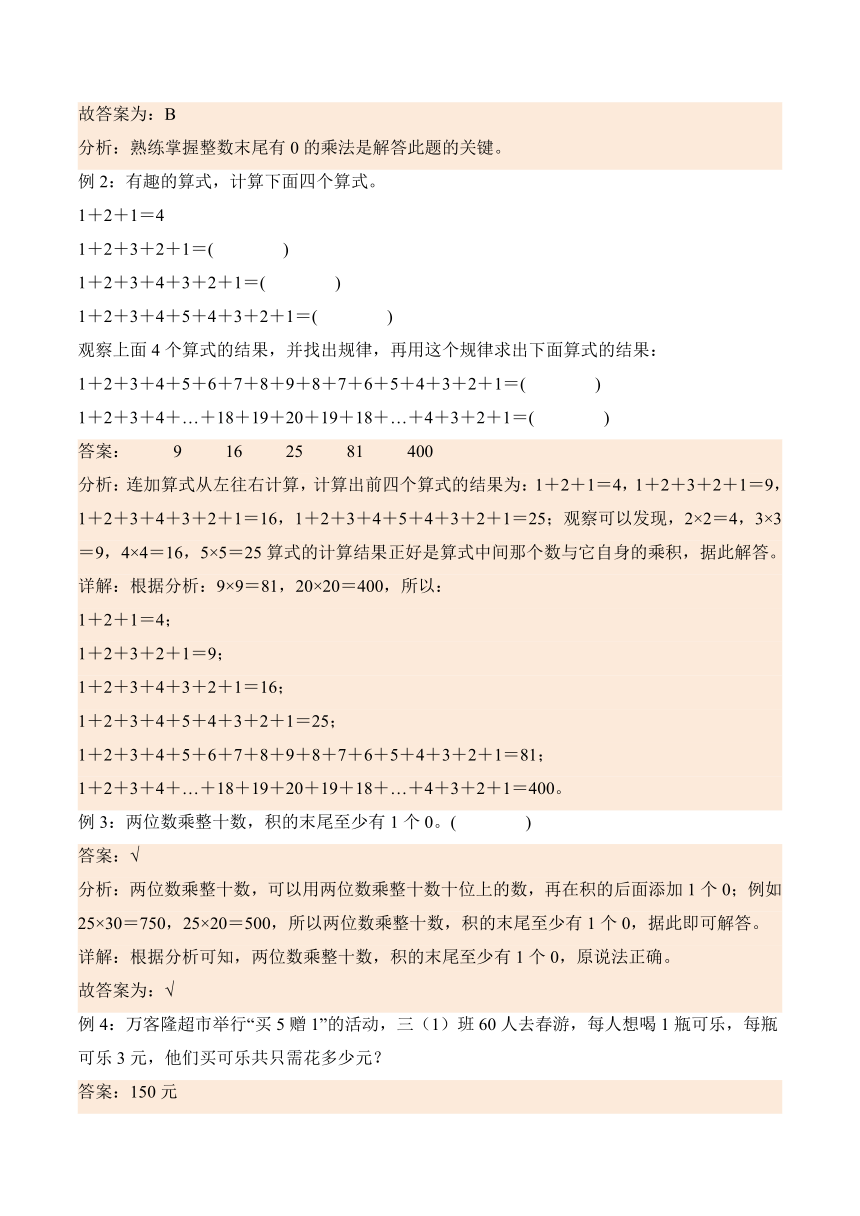 故答案为：B

分析：熟练掌握整数末尾有 0 的乘法是解答此题的关键。

例 2：有趣的算式，计算下面四个算式。

1＋2＋1＝4

1＋2＋3＋2＋1＝(　　　　)

1＋2＋3＋4＋3＋2＋1＝(　　　　)

1＋2＋3＋4＋5＋4＋3＋2＋1＝(　　　　)

观察上面 4 个算式的结果，并找出规律，再用这个规律求出下面算式的结果：

1＋2＋3＋4＋5＋6＋7＋8＋9＋8＋7＋6＋5＋4＋3＋2＋1＝(　　　　)

1＋2＋3＋4＋…＋18＋19＋20＋19＋18＋…＋4＋3＋2＋1＝(　　　　)

答案：　9　16　25　81　400

分析：连加算式从左往右计算，计算出前四个算式的结果为：1＋2＋1＝4，1＋2＋3＋2＋1＝9，1＋2＋3＋4＋3＋2＋1＝16，1＋2＋3＋4＋5＋4＋3＋2＋1＝25；观察可以发现，2×2＝4，3×3＝9，4×4＝16，5×5＝25 算式的计算结果正好是算式中间那个数与它自身的乘积，据此解答。

详解：根据分析：9×9＝81，20×20＝400，所以：

1＋2＋1＝4；

1＋2＋3＋2＋1＝9；

1＋2＋3＋4＋3＋2＋1＝16；

1＋2＋3＋4＋5＋4＋3＋2＋1＝25；

1＋2＋3＋4＋5＋6＋7＋8＋9＋8＋7＋6＋5＋4＋3＋2＋1＝81；

1＋2＋3＋4＋…＋18＋19＋20＋19＋18＋…＋4＋3＋2＋1＝400。

例 3：两位数乘整十数，积的末尾至少有 1 个 0。(　　　　)

答案：√

分析：两位数乘整十数，可以用两位数乘整十数十位上的数，再在积的后面添加 1 个 0；例如 25×30＝750，25×20＝500，所以两位数乘整十数，积的末尾至少有 1 个 0，据此即可解答。

详解：根据分析可知，两位数乘整十数，积的末尾至少有 1 个 0，原说法正确。

故答案为：√

例 4：万客隆超市举行“买 5 赠 1”的活动，三（1）班 60 人去春游，每人想喝 1 瓶可乐，每瓶可乐 3 元，他们买可乐共只需花多少元？

答案：150 元